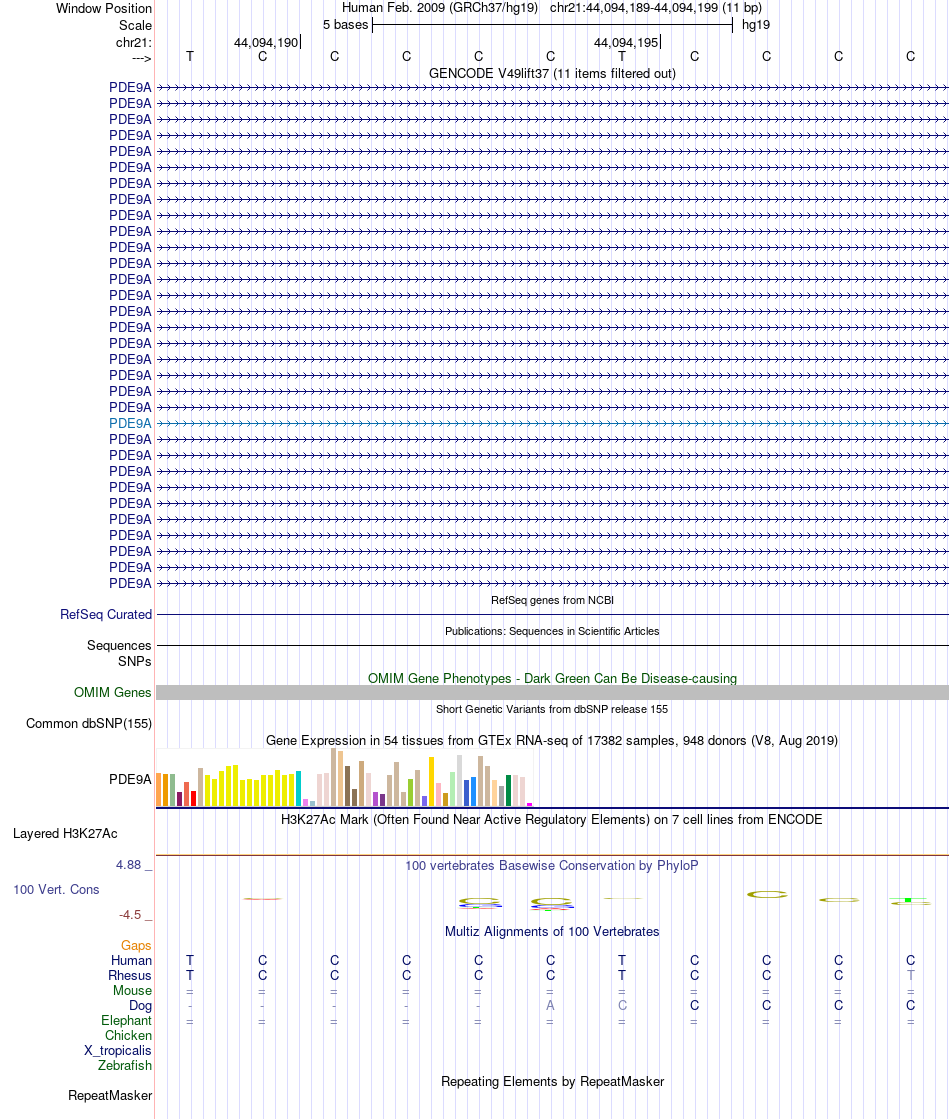 Window Position Human Feb. 2009 (GRCh37/hg19) chr21:44,094,189-44,094,199 (11 bp)
Scale 5 bases hg19
chr21: 44,094,190 44,094,195
---> T C C C C C T C C C C
GENCODE V49lift37 (11 items filtered out)
PDE9A
PDE9A
PDE9A
PDE9A
PDE9A
PDE9A
PDE9A
PDE9A
PDE9A
PDE9A
PDE9A
PDE9A
PDE9A
PDE9A
PDE9A
PDE9A
PDE9A
PDE9A
PDE9A
PDE9A
PDE9A
PDE9A
PDE9A
PDE9A
PDE9A
PDE9A
PDE9A
PDE9A
PDE9A
PDE9A
PDE9A
PDE9A
RefSeq genes from NCBI
RefSeq Curated
Publications: Sequences in Scientific Articles
Sequences
SNPs
OMIM Gene Phenotypes - Dark Green Can Be Disease-causing
OMIM Genes
Short Genetic Variants from dbSNP release 155
Common dbSNP(155)
Gene Expression in 54 tissues from GTEx RNA-seq of 17382 samples, 948 donors (V8, Aug 2019)
PDE9A
H3K27Ac Mark (Often Found Near Active Regulatory Elements) on 7 cell lines from ENCODE
Layered H3K27Ac
4.88 _
100 vertebrates Basewise Conservation by PhyloP
100 Vert. Cons
-4.5 _
Multiz Alignments of 100 Vertebrates
Gaps
Human T C C C C C T C C C C
Rhesus T C C C C C T C C C T
Mouse = = = = = = = = = = =
Dog - - - - - A C C C C C
Elephant = = = = = = = = = = =
Chicken
X_tropicalis
Zebrafish
Repeating Elements by RepeatMasker
RepeatMasker